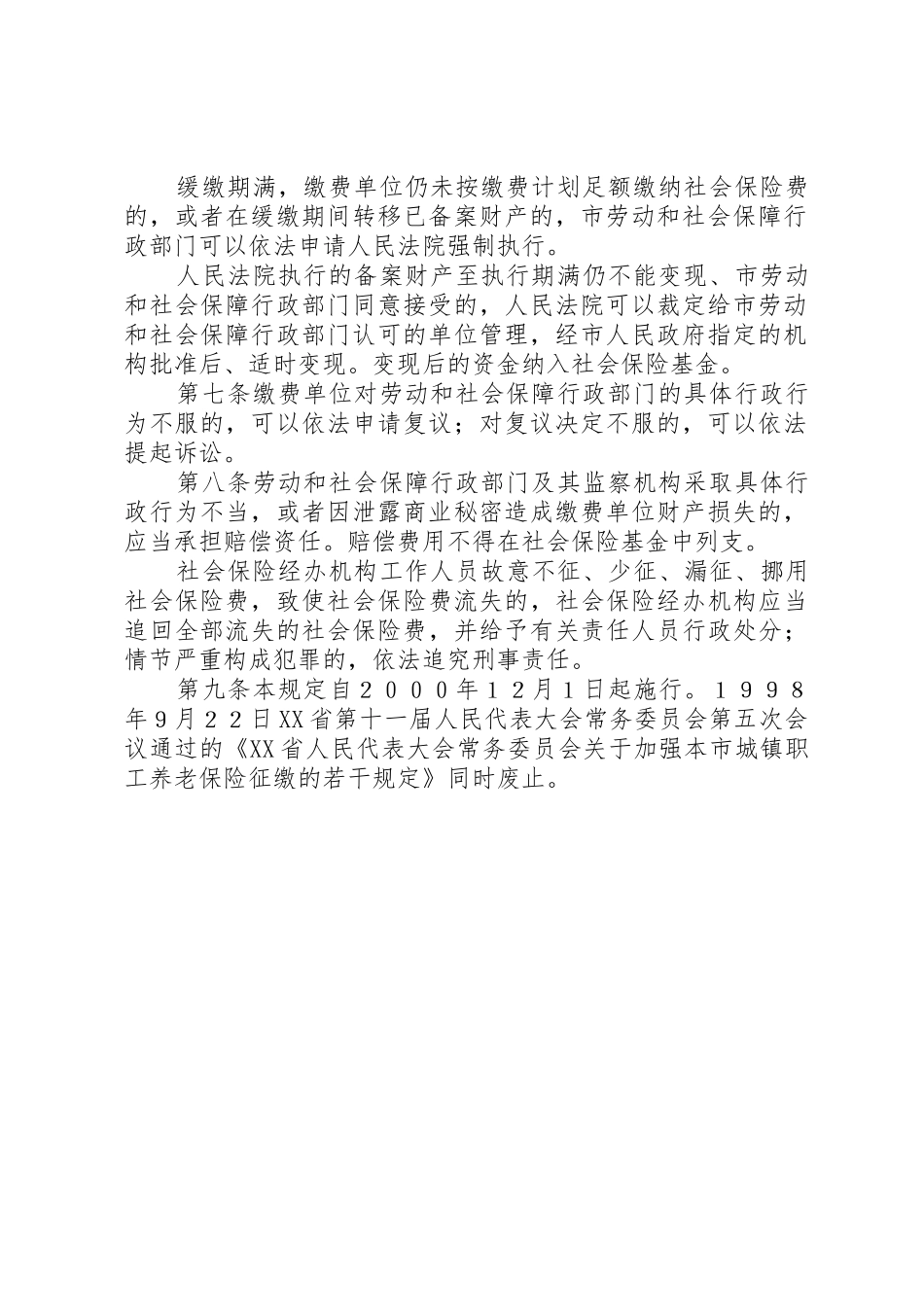 缓缴期满，缴费单位仍未按缴费计划足额缴纳社会保险费的，或者在缓缴期间转移已备案财产的，市劳动和社会保障行政部门可以依法申请人民法院强制执行。

人民法院执行的备案财产至执行期满仍不能变现、市劳动和社会保障行政部门同意接受的，人民法院可以裁定给市劳动和社会保障行政部门认可的单位管理，经市人民政府指定的机构批准后、适时变现。变现后的资金纳入社会保险基金。

第七条缴费单位对劳动和社会保障行政部门的具体行政行为不服的，可以依法申请复议；对复议决定不服的，可以依法提起诉讼。

第八条劳动和社会保障行政部门及其监察机构采取具体行政行为不当，或者因泄露商业秘密造成缴费单位财产损失的，应当承担赔偿资任。赔偿费用不得在社会保险基金中列支。

社会保险经办机构工作人员故意不征、少征、漏征、挪用社会保险费，致使社会保险费流失的，社会保险经办机构应当追回全部流失的社会保险费，并给予有关责任人员行政处分；情节严重构成犯罪的，依法追究刑事责任。

第九条本规定自２０００年１２月１日起施行。１９９８年９月２２日XX省第十一届人民代表大会常务委员会第五次会议通过的《XX省人民代表大会常务委员会关于加强本市城镇职工养老保险征缴的若干规定》同时废止。